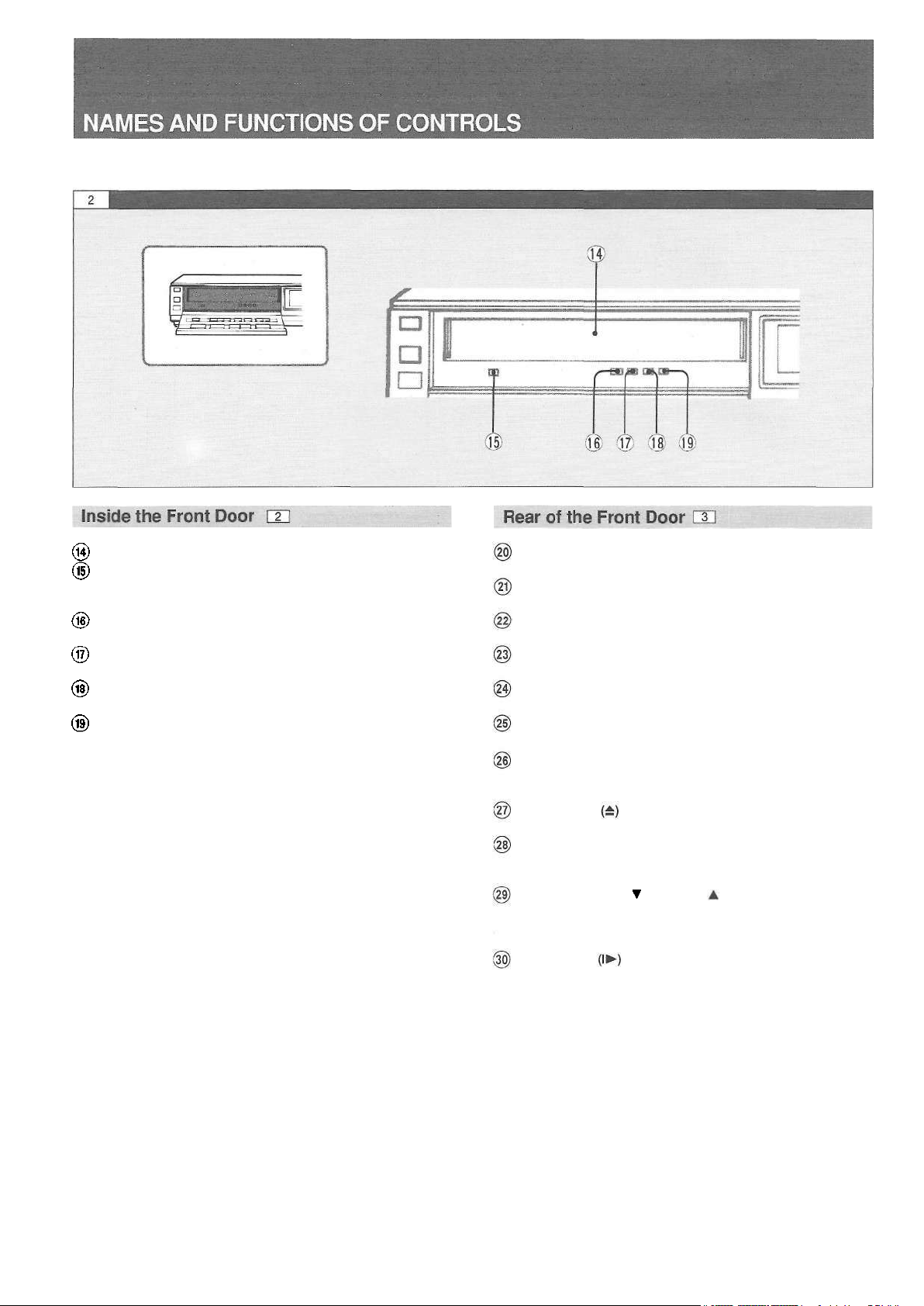 NAMES AND FUNCTIONS OF CONTROLS

2

⑭

⑮ ⑯ ⑰ ⑱ ⑲

Inside the Front Door 2

⑭
⑮

⑯

⑰

⑱

⑲

Rear of the Front Door 3

⑳

㉑

㉒

㉓

㉔

㉕

㉖

㉗ (⏏)

㉘

㉙ ▼ ▲

㉚ (I▶)